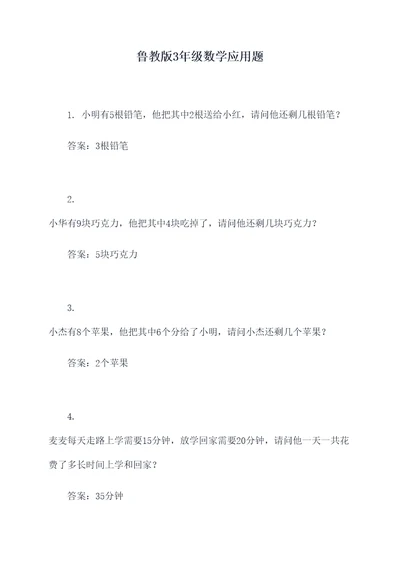 鲁教版3年级数学应用题

1. 小明有5根铅笔，他把其中2根送给小红，请问他还剩几根铅笔？

答案：3根铅笔

2.

小华有9块巧克力，他把其中4块吃掉了，请问他还剩几块巧克力？

答案：5块巧克力

3.

小杰有8个苹果，他把其中6个分给了小明，请问小杰还剩几个苹果？

答案：2个苹果

4.

麦麦每天走路上学需要15分钟，放学回家需要20分钟，请问他一天一共花费了多长时间上学和回家？

答案：35分钟